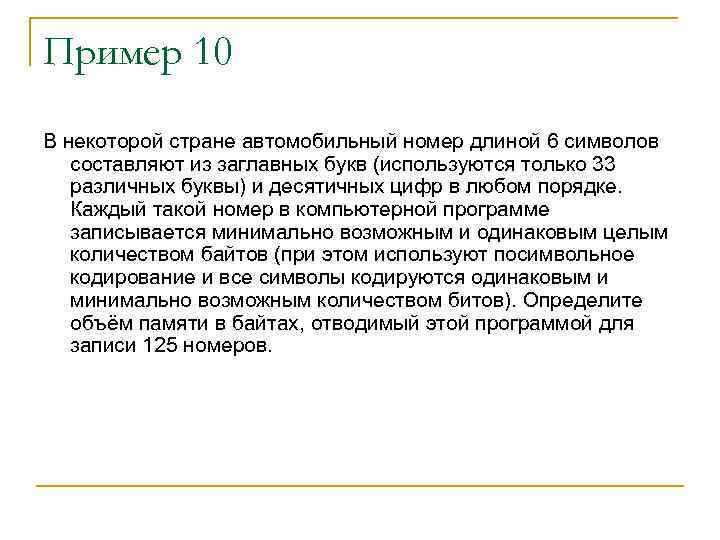 Пример 10

В некоторой стране автомобильный номер длиной 6 символов составляют из заглавных букв (используются только 33 различных буквы) и десятичных цифр в любом порядке. Каждый такой номер в компьютерной программе записывается минимально возможным и одинаковым целым количеством байтов (при этом используют посимвольное кодирование и все символы кодируются одинаковым и минимально возможным количеством битов). Определите объём памяти в байтах, отводимый этой программой для записи 125 номеров.